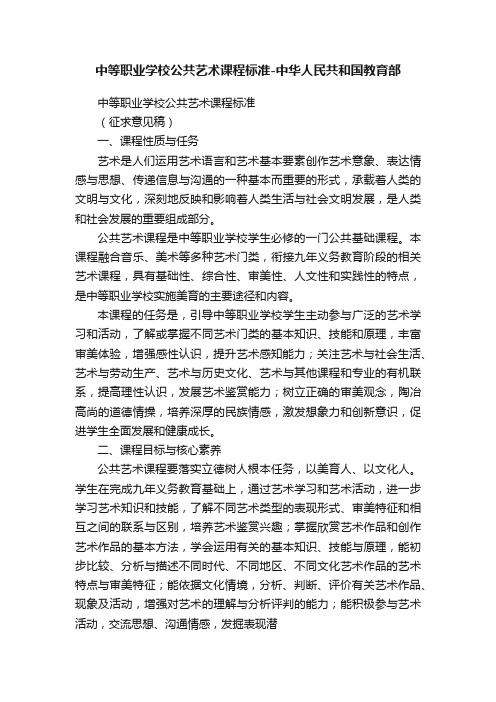 中等职业学校公共艺术课程标准-中华人民共和国教育部

中等职业学校公共艺术课程标准

（征求意见稿）

一、课程性质与任务

艺术是人们运用艺术语言和艺术基本要素创作艺术意象、表达情感与思想、传递信息与沟通的一种基本而重要的形式，承载着人类的文明与文化，深刻地反映和影响着人类生活与社会文明发展，是人类和社会发展的重要组成部分。

公共艺术课程是中等职业学校学生必修的一门公共基础课程。本课程融合音乐、美术等多种艺术门类，衔接九年义务教育阶段的相关艺术课程，具有基础性、综合性、审美性、人文性和实践性的特点，是中等职业学校实施美育的主要途径和内容。

本课程的任务是，引导中等职业学校学生主动参与广泛的艺术学习和活动，了解或掌握不同艺术门类的基本知识、技能和原理，丰富审美体验，增强感性认识，提升艺术感知能力；关注艺术与社会生活、艺术与劳动生产、艺术与历史文化、艺术与其他课程和专业的有机联系，提高理性认识，发展艺术鉴赏能力；树立正确的审美观念，陶冶高尚的道德情操，培养深厚的民族情感，激发想象力和创新意识，促进学生全面发展和健康成长。

二、课程目标与核心素养

公共艺术课程要落实立德树人根本任务，以美育人、以文化人。学生在完成九年义务教育基础上，通过艺术学习和艺术活动，进一步学习艺术知识和技能，了解不同艺术类型的表现形式、审美特征和相互之间的联系与区别，培养艺术鉴赏兴趣；掌握欣赏艺术作品和创作艺术作品的基本方法，学会运用有关的基本知识、技能与原理，能初步比较、分析与描述不同时代、不同地区、不同文化艺术作品的艺术特点与审美特征；能依据文化情境，分析、判断、评价有关艺术作品、现象及活动，增强对艺术的理解与分析评判的能力；能积极参与艺术活动，交流思想、沟通情感，发掘表现潜